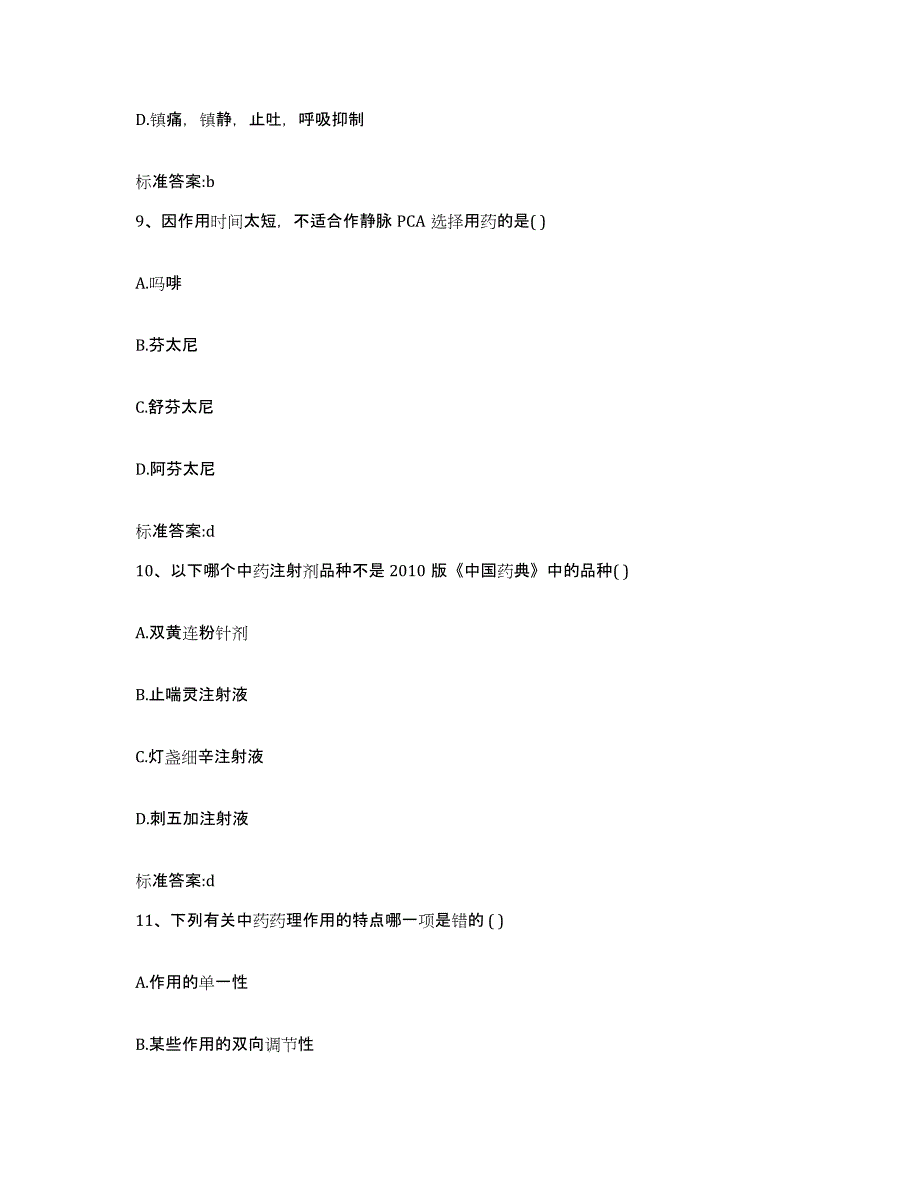 D.镇痛，镇静，止吐，呼吸抑制

标准答案:b

9、因作用时间太短，不适合作静脉 PCA 选择用药的是( )

A.吗啡

B.芬太尼

C.舒芬太尼

D.阿芬太尼

标准答案:d

10、以下哪个中药注射剂品种不是 2010 版《中国药典》中的品种( )

A.双黄连粉针剂

B.止喘灵注射液

C.灯盏细辛注射液

D.刺五加注射液

标准答案:d

11、下列有关中药药理作用的特点哪一项是错的 ( )

A.作用的单一性

B.某些作用的双向调节性